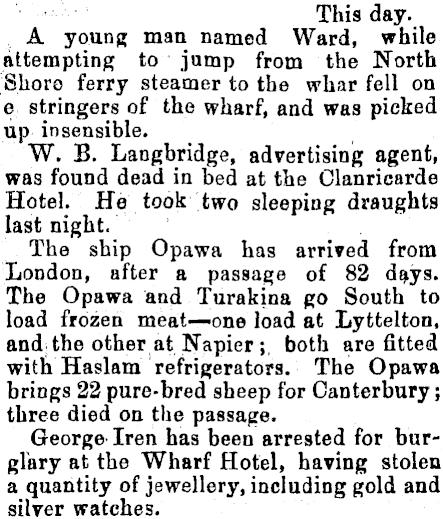 This day.

A young man named Ward, while attempting to jump from the North Shore ferry steamer to the whar fell on e stringers of the wharf, and was picked up insensible.

W. B. Langbridge, advertising agent, was found dead in bed at the Clanricarde Hotel. He took two sleeping draughts last night.

The ship Opawa has arrived from London, after a passage of 82 days. The Opawa and Turakina go South to load frozen meat—one load at Lyttelton, and the other at Napier; both are fitted with Haslam refrigerators. The Opawa brings 22 pure-bred sheep for Canterbury; three died on the passage.

George Iren has been arrested for burglary at the Wharf Hotel, having stolen a quantity of jewellery, including gold and silver watches.